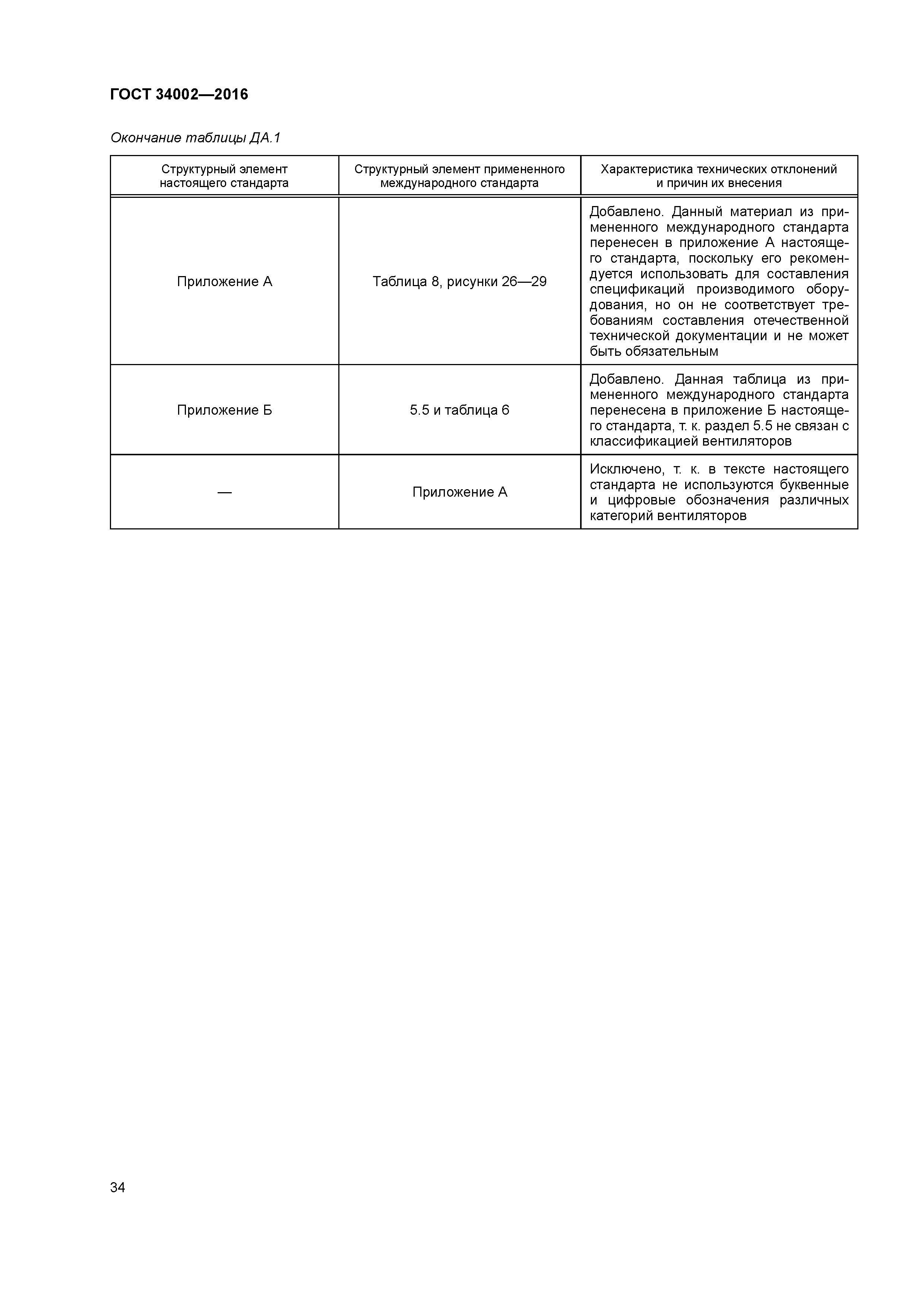 ГОСТ 34002—2016

Окончание таблицы ДА.1

| Структурный элемент настоящего стандарта | Структурный элемент примененного международного стандарта | Характеристика технических отклонений и причин их внесения |
|---|---|---|
| Приложение А | Таблица 8, рисунки 26—29 | Добавлено. Данный материал из примененного международного стандарта перенесен в приложение А настоящего стандарта, поскольку его рекомендуется использовать для составления спецификаций производимого оборудования, но он не соответствует требованиям составления отечественной технической документации и не может быть обязательным |
| Приложение Б | 5.5 и таблица 6 | Добавлено. Данная таблица из примененного международного стандарта перенесена в приложение Б настоящего стандарта, т. к. раздел 5.5 не связан с классификацией вентиляторов |
| — | Приложение А | Исключено, т. к. в тексте настоящего стандарта не используются буквенные и цифровые обозначения различных категорий вентиляторов |

34